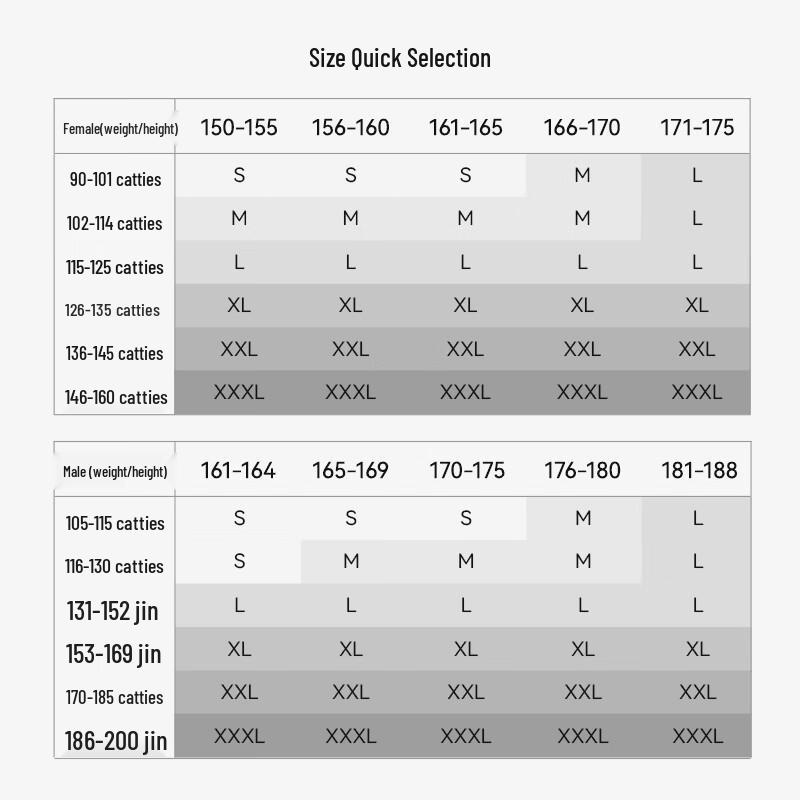 Size Quick Selection

| Female(weight/height) | 150-155 | 156-160 | 161-165 | 166-170 | 171-175 |
|---|---|---|---|---|---|
| 90-101 catties | S | S | S | M | L |
| 102-114 catties | M | M | M | M | L |
| 115-125 catties | L | L | L | L | L |
| 126-135 catties | XL | XL | XL | XL | XL |
| 136-145 catties | XXL | XXL | XXL | XXL | XXL |
| 146-160 catties | XXXL | XXXL | XXXL | XXXL | XXXL |

| Male (weight/height) | 161-164 | 165-169 | 170-175 | 176-180 | 181-188 |
|---|---|---|---|---|---|
| 105-115 catties | S | S | S | M | L |
| 116-130 catties | S | M | M | M | L |
| 131-152 jin | L | L | L | L | L |
| 153-169 jin | XL | XL | XL | XL | XL |
| 170-185 catties | XXL | XXL | XXL | XXL | XXL |
| 186-200 jin | XXXL | XXXL | XXXL | XXXL | XXXL |